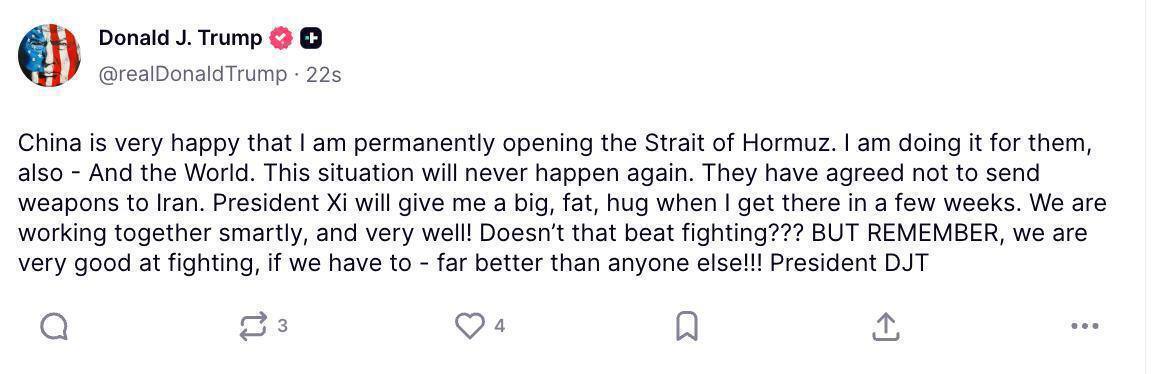 Donald J. Trump
@realDonaldTrump · 22s

China is very happy that I am permanently opening the Strait of Hormuz. I am doing it for them, also - And the World. This situation will never happen again. They have agreed not to send weapons to Iran. President Xi will give me a big, fat, hug when I get there in a few weeks. We are working together smartly, and very well! Doesn't that beat fighting??? BUT REMEMBER, we are very good at fighting, if we have to - far better than anyone else!!! President DJT

3
4